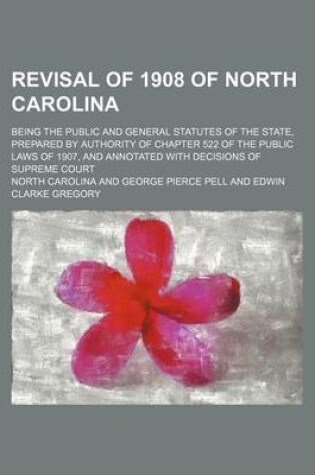 REVISAL OF 1908 OF NORTH CAROLINA

BEING THE PUBLIC AND GENERAL STATUTES OF THE STATE, PREPARED BY AUTHORITY OF CHAPTER 522 OF THE PUBLIC LAWS OF 1907, AND ANNOTATED WITH DECISIONS OF SUPREME COURT

NORTH CAROLINA AND GEORGE PIERCE PELL AND EDWIN CLARKE GREGORY